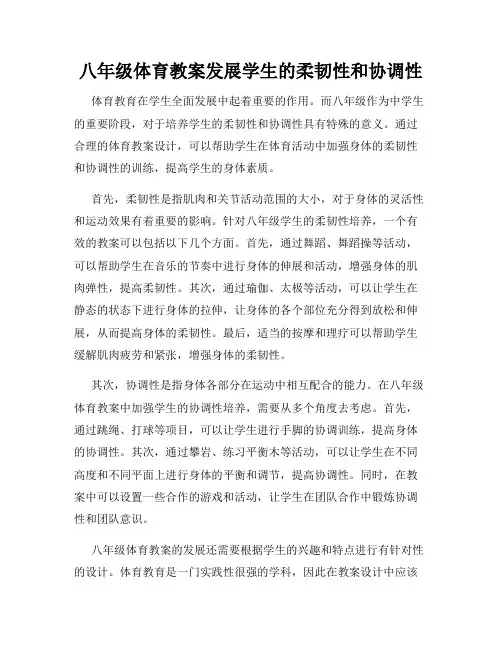 八年级体育教案发展学生的柔韧性和协调性

体育教育在学生全面发展中起着重要的作用。而八年级作为中学生的重要阶段，对于培养学生的柔韧性和协调性具有特殊的意义。通过合理的体育教案设计，可以帮助学生在体育活动中加强身体的柔韧性和协调性的训练，提高学生的身体素质。

首先，柔韧性是指肌肉和关节活动范围的大小，对于身体的灵活性和运动效果有着重要的影响。针对八年级学生的柔韧性培养，一个有效的教案可以包括以下几个方面。首先，通过舞蹈、舞蹈操等活动，可以帮助学生在音乐的节奏中进行身体的伸展和活动，增强身体的肌肉弹性，提高柔韧性。其次，通过瑜伽、太极等活动，可以让学生在静态的状态下进行身体的拉伸，让身体的各个部位充分得到放松和伸展，从而提高身体的柔韧性。最后，适当的按摩和理疗可以帮助学生缓解肌肉疲劳和紧张，增强身体的柔韧性。

其次，协调性是指身体各部分在运动中相互配合的能力。在八年级体育教案中加强学生的协调性培养，需要从多个角度去考虑。首先，通过跳绳、打球等项目，可以让学生进行手脚的协调训练，提高身体的协调性。其次，通过攀岩、练习平衡木等活动，可以让学生在不同高度和不同平面上进行身体的平衡和调节，提高协调性。同时，在教案中可以设置一些合作的游戏和活动，让学生在团队合作中锻炼协调性和团队意识。

八年级体育教案的发展还需要根据学生的兴趣和特点进行有针对性的设计。体育教育是一门实践性很强的学科，因此在教案设计中应该